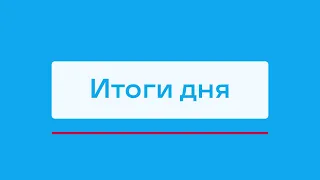 Итоги дня